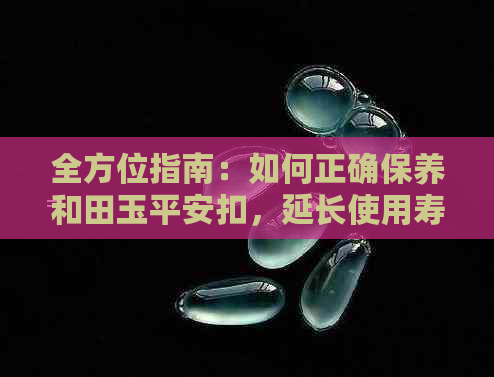 全方位指南：如何正确保养和田玉平安扣，延长使用寿